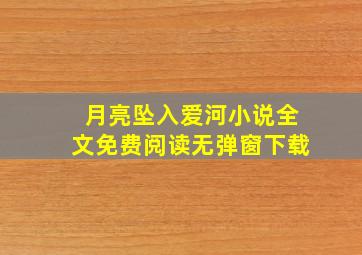 月亮坠入爱河小说全文免费阅读无弹窗下载